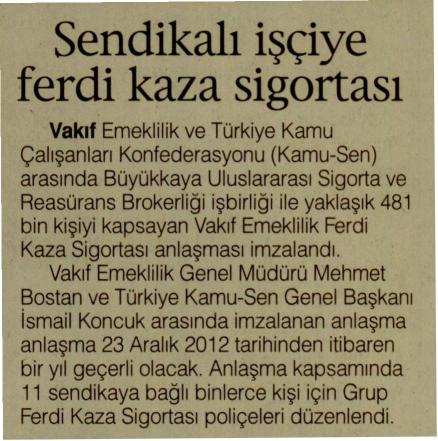 Sendikalı işçiye ferdi kaza sigortası

Vakıf Emeklilik ve Türkiye Kamu Çalışanları Konfederasyonu (Kamu-Sen) arasında Büyükkaya Uluslararası Sigorta ve Reasürans Brokerliği işbirliği ile yaklaşık 481 bin kişiyi kapsayan Vakıf Emeklilik Ferdi Kaza Sigortası anlaşması imzalandı.

Vakıf Emeklilik Genel Müdürü Mehmet Bostan ve Türkiye Kamu-Sen Genel Başkanı İsmail Koncuk arasında imzalanan anlaşma anlaşma 23 Aralık 2012 tarihinden itibaren bir yıl geçerli olacak. Anlaşma kapsamında 11 sendikaya bağlı binlerce kişi için Grup Ferdi Kaza Sigortası poliçeleri düzenlendi.